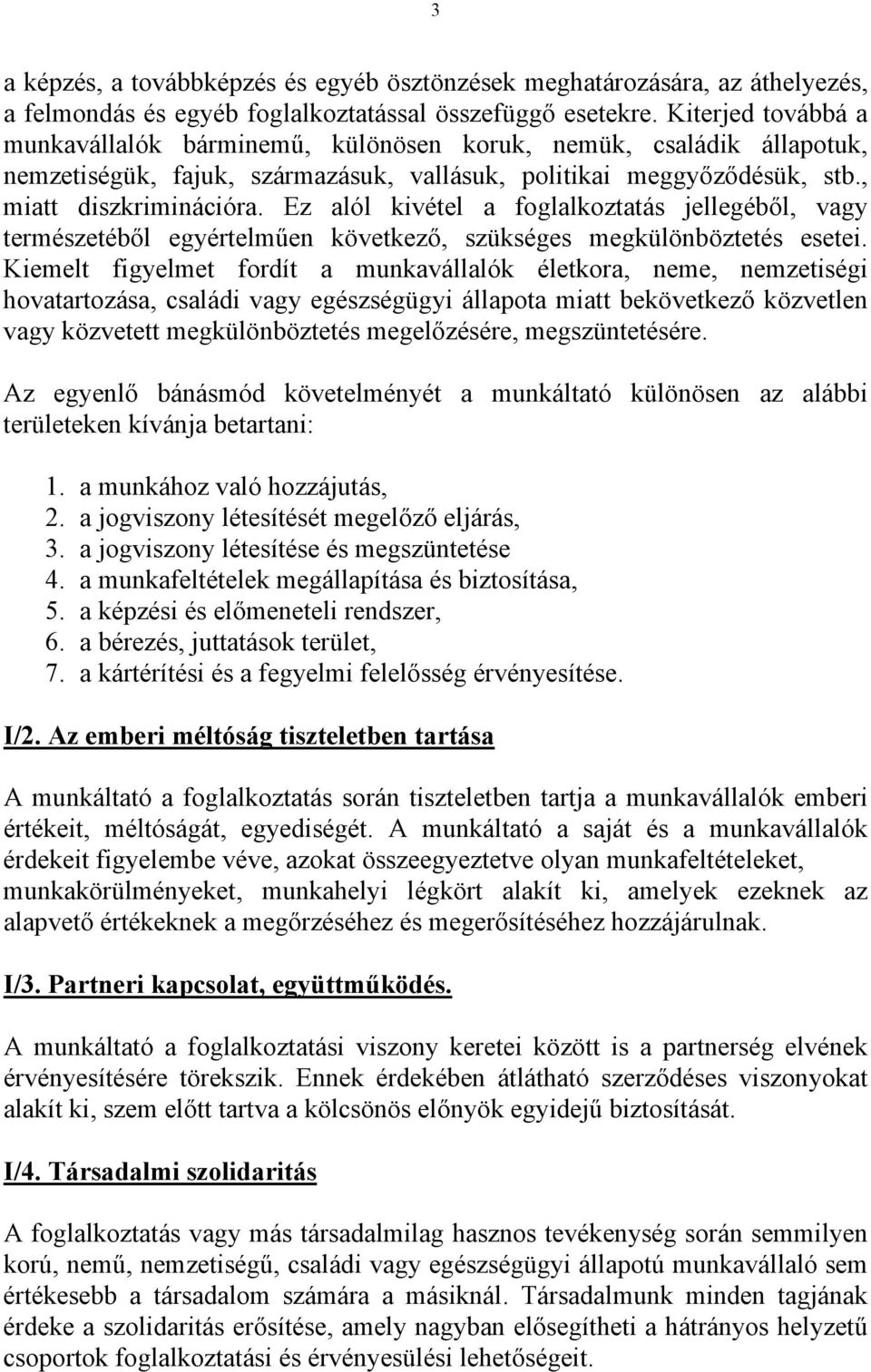 3

a képzés, a továbbképzés és egyéb ösztönzések meghatározására, az áthelyezés, a felmondás és egyéb foglalkoztatással összefüggő esetekre. Kiterjed továbbá a munkavállalók bárminemű, különösen koruk, nemük, családik állapotuk, nemzetiségük, fajuk, származásuk, vallásuk, politikai meggyőződésük, stb., miatt diszkriminációra. Ez alól kivétel a foglalkoztatás jellegéből, vagy természetéből egyértelműen következő, szükséges megkülönböztetés esetei. Kiemelt figyelmet fordít a munkavállalók életkora, neme, nemzetiségi hovatartozása, családi vagy egészségügyi állapota miatt bekövetkező közvetlen vagy közvetett megkülönböztetés megelőzésére, megszüntetésére.

Az egyenlő bánásmód követelményét a munkáltató különösen az alábbi területeken kívánja betartani:

1. a munkához való hozzájutás,
2. a jogviszony létesítését megelőző eljárás,
3. a jogviszony létesítése és megszüntetése
4. a munkafeltételek megállapítása és biztosítása,
5. a képzési és előmeneteli rendszer,
6. a bérezés, juttatások terület,
7. a kártérítési és a fegyelmi felelősség érvényesítése.

I/2. Az emberi méltóság tiszteletben tartása

A munkáltató a foglalkoztatás során tiszteletben tartja a munkavállalók emberi értékeit, méltóságát, egyediségét. A munkáltató a saját és a munkavállalók érdekeit figyelembe véve, azokat összeegyeztetve olyan munkafeltételeket, munkakörülményeket, munkahelyi légkört alakít ki, amelyek ezeknek az alapvető értékeknek a megőrzéséhez és megerősítéséhez hozzájárulnak.

I/3. Partneri kapcsolat, együttműködés.

A munkáltató a foglalkoztatási viszony keretei között is a partnerség elvének érvényesítésére törekszik. Ennek érdekében átlátható szerződéses viszonyokat alakít ki, szem előtt tartva a kölcsönös előnyök egyidejű biztosítását.

I/4. Társadalmi szolidaritás

A foglalkoztatás vagy más társadalmilag hasznos tevékenység során semmilyen korú, nemű, nemzetiségű, családi vagy egészségügyi állapotú munkavállaló sem értékesebb a társadalom számára a másiknál. Társadalmunk minden tagjának érdeke a szolidaritás erősítése, amely nagyban elősegítheti a hátrányos helyzetű csoportok foglalkoztatási és érvényesülési lehetőségeit.